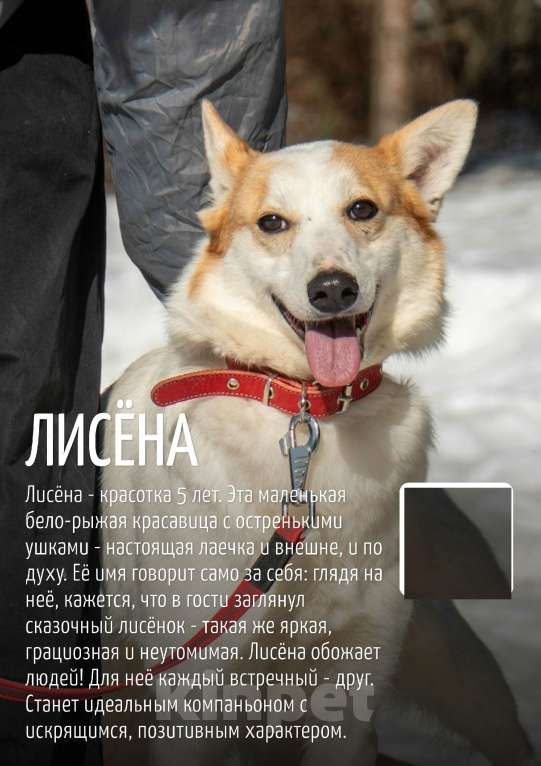 ЛИСЁНА

Лисёна - красотка 5 лет. Эта маленькая бело-рыжая красавица с остренькими ушками - настоящая лаечка и внешне, и по духу. Её имя говорит само за себя: глядя на неё, кажется, что в гости заглянул сказочный лисёнок - такая же яркая, грациозная и неутомимая. Лисёна обожает людей! Для неё каждый встречный - друг. Станет идеальным компаньоном с искрящимся, позитивным характером.

Kinpet